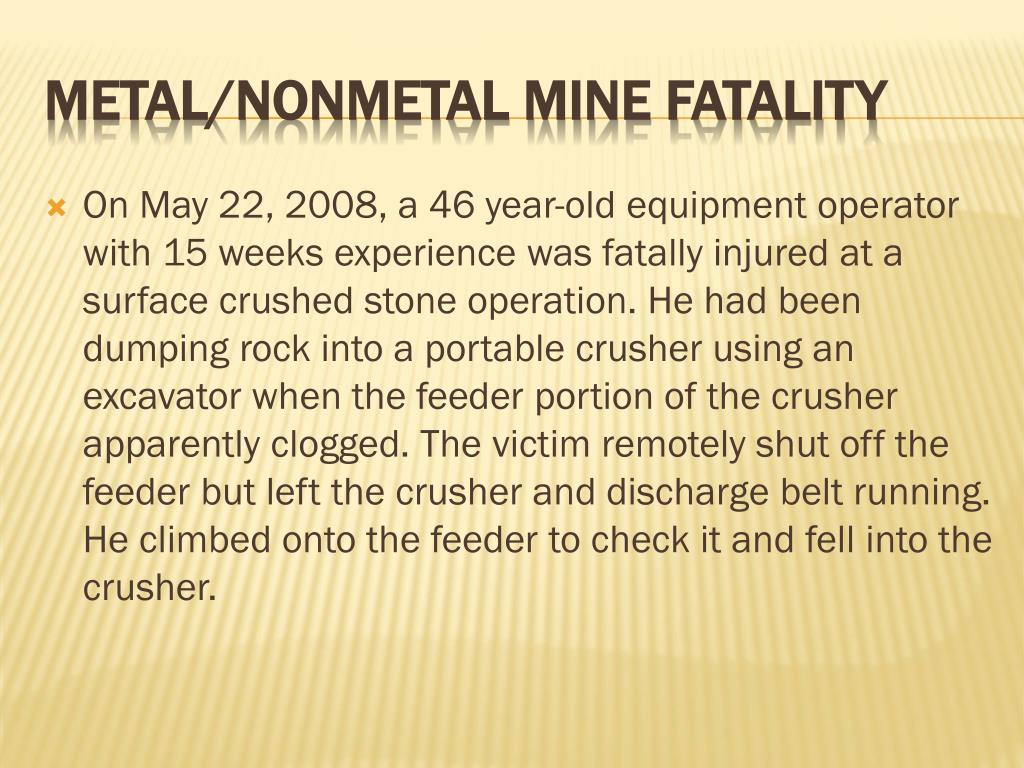 METAL/NONMETAL MINE FATALITY

On May 22, 2008, a 46 year-old equipment operator with 15 weeks experience was fatally injured at a surface crushed stone operation. He had been dumping rock into a portable crusher using an excavator when the feeder portion of the crusher apparently clogged. The victim remotely shut off the feeder but left the crusher and discharge belt running. He climbed onto the feeder to check it and fell into the crusher.